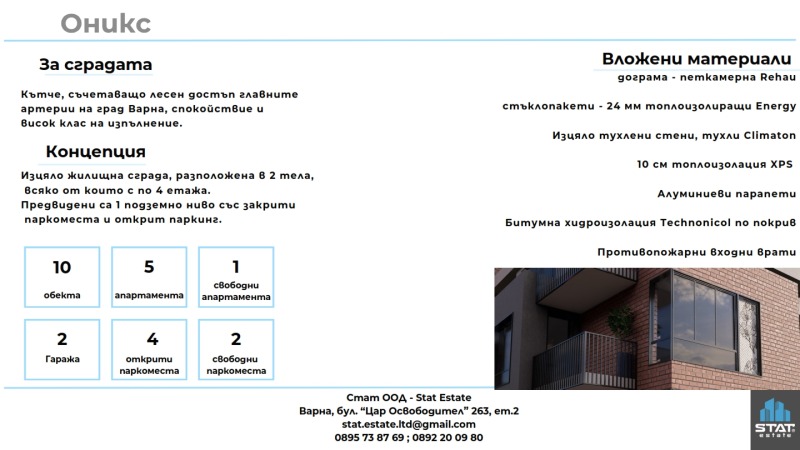 Оникс

За сградата

Кътче, съчетаващо лесен достъп главните артерии на град Варна, спокойствие и висок клас на изпълнение.

Концепция

Изцяло жилищна сграда, разположена в 2 тела, всяко от които с по 4 етажа.
Предвидени са 1 подземно ниво със закрити паркоместа и открит паркинг.

10
обекта

5
апартамента

1
свободни апартамента

2
Гаража

4
открити паркоместа

2
свободни паркоместа

Вложени материали

дограма - петкамерна Rehau

стъклопакети - 24 мм топлоизолиращи Energy

Изцяло тухлени стени, тухли Climaton

10 см топлоизолация XPS

Алуминиеви парапети

Битумна хидроизолация Technonicol по покрив

Противопожарни входни врати

Стат ООД - Stat Estate
Варна, бул. "Цар Освободител" 263, ет.2
stat.estate.ltd@gmail.com
0895 73 87 69 ; 0892 20 09 80

STAT estate